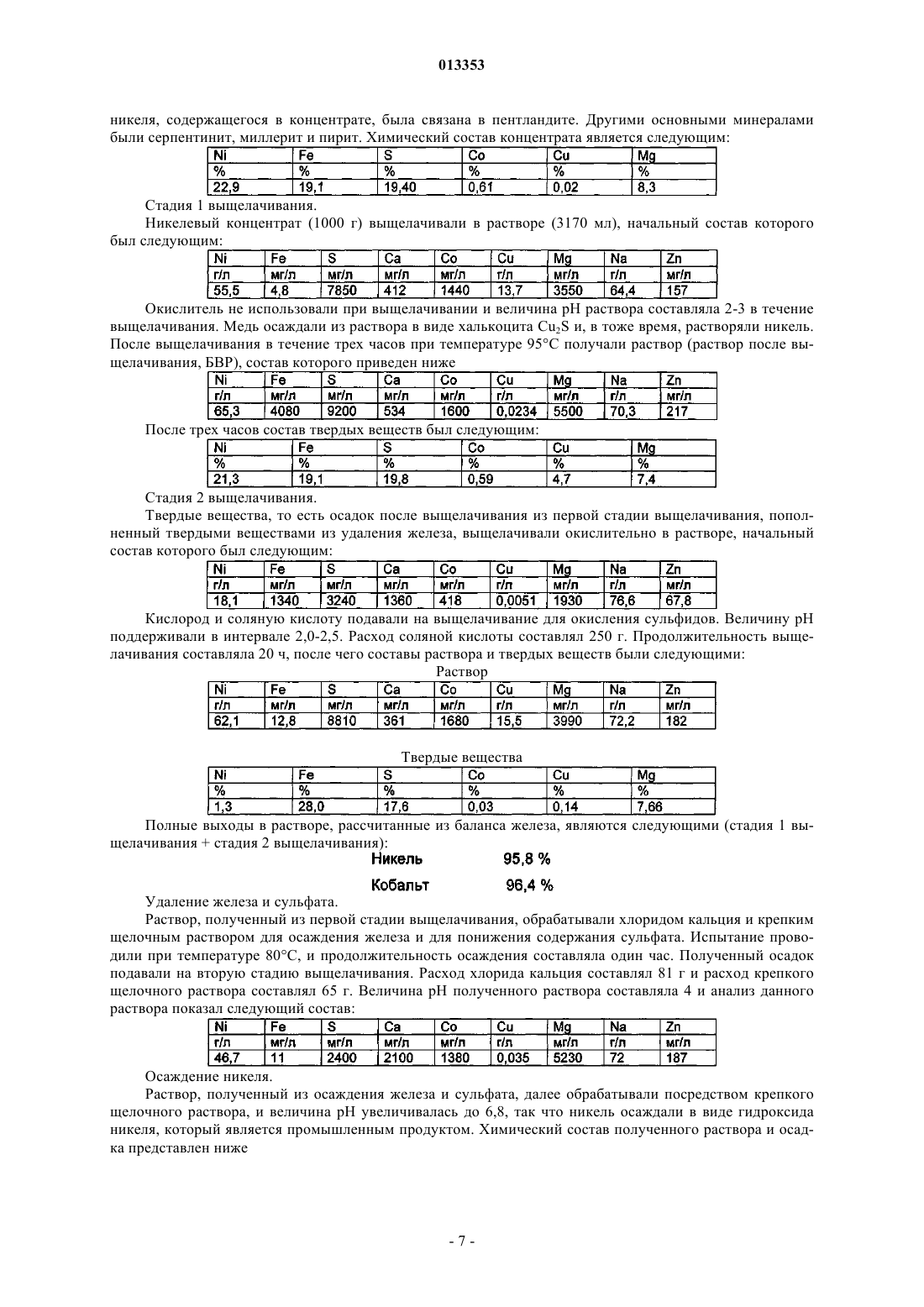 013353

никеля, содержащегося в концентрате, была связана в пентландите. Другими основными минералами были серпентинит, миллерит и пирит. Химический состав концентрата является следующим:

| Ni | Fe | S | Co | Cu | Mg |
|---|---|---|---|---|---|
| % | % | % | % | % | % |
| 22,9 | 19,1 | 19,40 | 0,61 | 0,02 | 8,3 |

Стадия 1 выщелачивания.

Никелевый концентрат (1000 г) выщелачивали в растворе (3170 мл), начальный состав которого был следующим:

| Ni | Fe | S | Ca | Co | Cu | Mg | Na | Zn |
|---|---|---|---|---|---|---|---|---|
| г/л | мг/л | мг/л | мг/л | мг/л | г/л | мг/л | г/л | мг/л |
| 55,5 | 4,8 | 7850 | 412 | 1440 | 13,7 | 3550 | 64,4 | 157 |

Окислитель не использовали при выщелачивании и величина pH раствора составляла 2-3 в течение выщелачивания. Медь осаждали из раствора в виде халькоцита $Cu_2S$ и, в тоже время, растворяли никель. После выщелачивания в течение трех часов при температуре 95°C получали раствор (раствор после выщелачивания, БВР), состав которого приведен ниже

| Ni | Fe | S | Ca | Co | Cu | Mg | Na | Zn |
|---|---|---|---|---|---|---|---|---|
| г/л | мг/л | мг/л | мг/л | мг/л | г/л | мг/л | г/л | мг/л |
| 65,3 | 4080 | 9200 | 534 | 1600 | 0,0234 | 5500 | 70,3 | 217 |

После трех часов состав твердых веществ был следующим:

| Ni | Fe | S | Co | Cu | Mg |
|---|---|---|---|---|---|
| % | % | % | % | % | % |
| 21,3 | 19,1 | 19,8 | 0,59 | 4,7 | 7,4 |

Стадия 2 выщелачивания.

Твердые вещества, то есть осадок после выщелачивания из первой стадии выщелачивания, пополненный твердыми веществами из удаления железа, выщелачивали окислительно в растворе, начальный состав которого был следующим:

| Ni | Fe | S | Ca | Co | Cu | Mg | Na | Zn |
|---|---|---|---|---|---|---|---|---|
| г/л | мг/л | мг/л | мг/л | мг/л | г/л | мг/л | г/л | мг/л |
| 18,1 | 1340 | 3240 | 1360 | 418 | 0,0051 | 1930 | 76,6 | 67,8 |

Кислород и соляную кислоту подавали на выщелачивание для окисления сульфидов. Величину pH поддерживали в интервале 2,0-2,5. Расход соляной кислоты составлял 250 г. Продолжительность выщелачивания составляла 20 ч, после чего составы раствора и твердых веществ были следующими:

Раствор

| Ni | Fe | S | Ca | Co | Cu | Mg | Na | Zn |
|---|---|---|---|---|---|---|---|---|
| г/л | мг/л | мг/л | мг/л | мг/л | г/л | мг/л | г/л | мг/л |
| 62,1 | 12,8 | 8810 | 361 | 1680 | 15,5 | 3990 | 72,2 | 182 |

Твердые вещества

| Ni | Fe | S | Co | Cu | Mg |
|---|---|---|---|---|---|
| % | % | % | % | % | % |
| 1,3 | 28,0 | 17,6 | 0,03 | 0,14 | 7,66 |

Полные выходы в растворе, рассчитанные из баланса железа, являются следующими (стадия 1 выщелачивания + стадия 2 выщелачивания):

Никель 95,8 %

Кобальт 96,4 %

Удаление железа и сульфата.

Раствор, полученный из первой стадии выщелачивания, обрабатывали хлоридом кальция и крепким щелочным раствором для осаждения железа и для понижения содержания сульфата. Испытание проводили при температуре 80°C, и продолжительность осаждения составляла один час. Полученный осадок подавали на вторую стадию выщелачивания. Расход хлорида кальция составлял 81 г и расход крепкого щелочного раствора составлял 65 г. Величина pH полученного раствора составляла 4 и анализ данного раствора показал следующий состав:

| Ni | Fe | S | Ca | Co | Cu | Mg | Na | Zn |
|---|---|---|---|---|---|---|---|---|
| г/л | мг/л | мг/л | мг/л | мг/л | г/л | мг/л | г/л | мг/л |
| 46,7 | 11 | 2400 | 2100 | 1380 | 0,035 | 5230 | 72 | 187 |

Осаждение никеля.

Раствор, полученный из осаждения железа и сульфата, далее обрабатывали посредством крепкого щелочного раствора, и величина pH увеличивалась до 6,8, так что никель осаждали в виде гидроксида никеля, который является промышленным продуктом. Химический состав полученного раствора и осадка представлен ниже

- 7 -